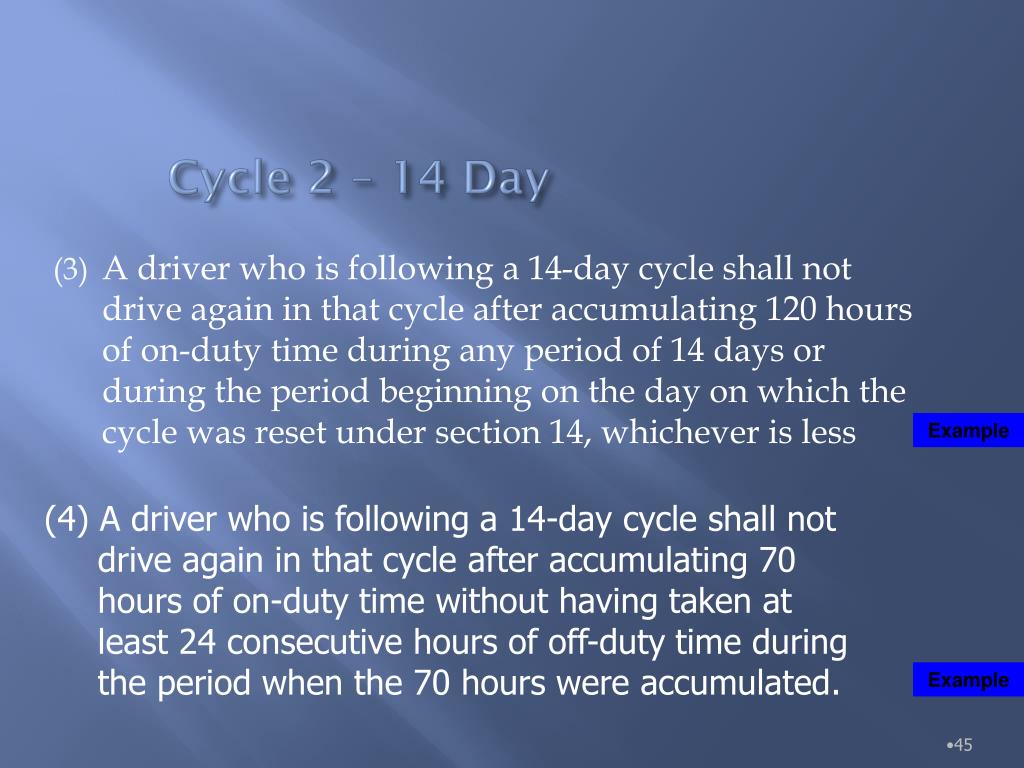 Cycle 2 – 14 Day

(3) A driver who is following a 14-day cycle shall not drive again in that cycle after accumulating 120 hours of on-duty time during any period of 14 days or during the period beginning on the day on which the cycle was reset under section 14, whichever is less

Example

(4) A driver who is following a 14-day cycle shall not drive again in that cycle after accumulating 70 hours of on-duty time without having taken at least 24 consecutive hours of off-duty time during the period when the 70 hours were accumulated.

Example

•45